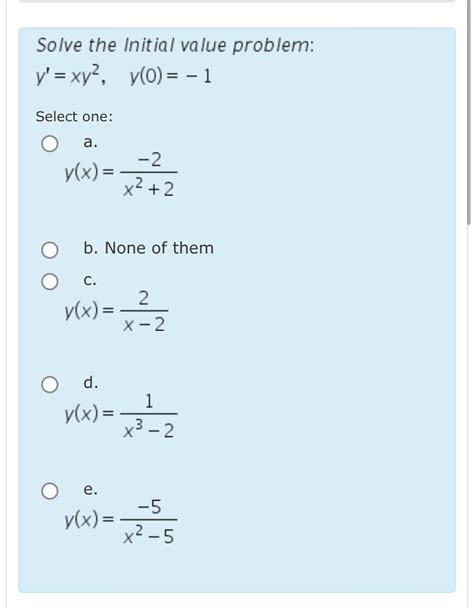 Solve the Initial value problem:
$y' = xy^2, \quad y(0) = -1$

Select one:

a.
$y(x) = \frac{-2}{x^2+2}$

b. None of them

c.
$y(x) = \frac{2}{x-2}$

d.
$y(x) = \frac{1}{x^3-2}$

e.
$y(x) = \frac{-5}{x^2-5}$